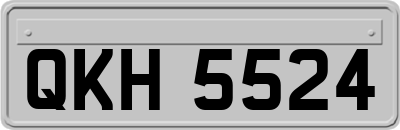 QKH 5524